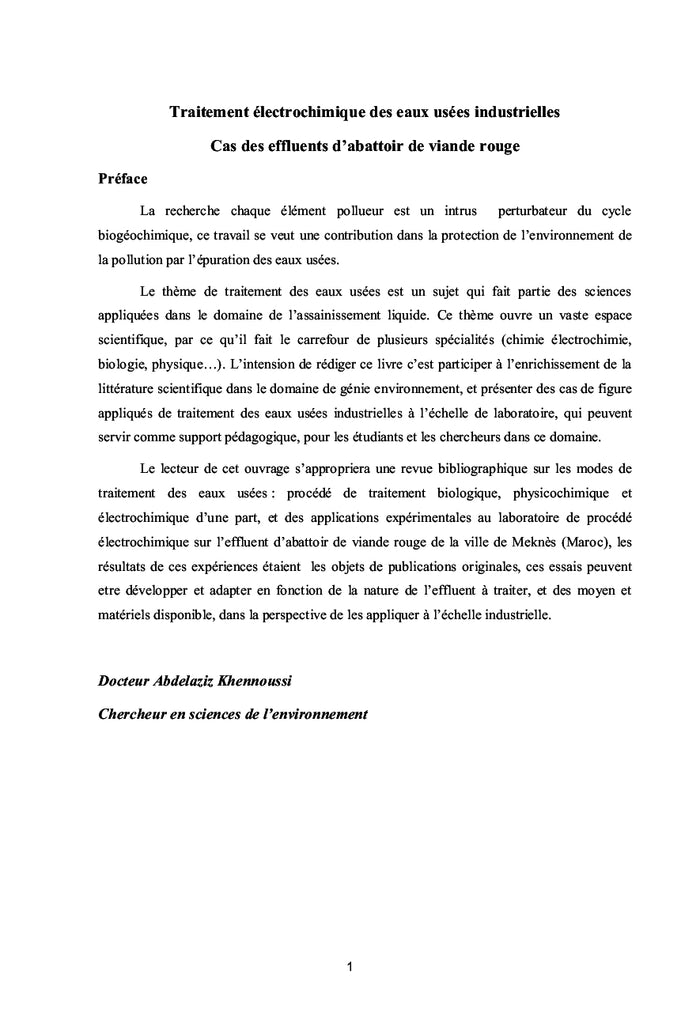 Traitement électrochimique des eaux usées industrielles

Cas des effluents d'abattoir de viande rouge

Préface

La recherche chaque élément pollueur est un intrus perturbateur du cycle biogéochimique, ce travail se veut une contribution dans la protection de l'environnement de la pollution par l'épuration des eaux usées.

Le thème de traitement des eaux usées est un sujet qui fait partie des sciences appliquées dans le domaine de l'assainissement liquide. Ce thème ouvre un vaste espace scientifique, par ce qu'il fait le carrefour de plusieurs spécialités (chimie électrochimie, biologie, physique…). L'intension de rédiger ce livre c'est participer à l'enrichissement de la littérature scientifique dans le domaine de génie environnement, et présenter des cas de figure appliqués de traitement des eaux usées industrielles à l'échelle de laboratoire, qui peuvent servir comme support pédagogique, pour les étudiants et les chercheurs dans ce domaine.

Le lecteur de cet ouvrage s'appropriera une revue bibliographique sur les modes de traitement des eaux usées : procédé de traitement biologique, physicochimique et électrochimique d'une part, et des applications expérimentales au laboratoire de procédé électrochimique sur l'effluent d'abattoir de viande rouge de la ville de Meknès (Maroc), les résultats de ces expériences étaient les objets de publications originales, ces essais peuvent etre développer et adapter en fonction de la nature de l'effluent à traiter, et des moyen et matériels disponible, dans la perspective de les appliquer à l'échelle industrielle.

Docteur Abdelaziz Khennoussi

Chercheur en sciences de l'environnement

1